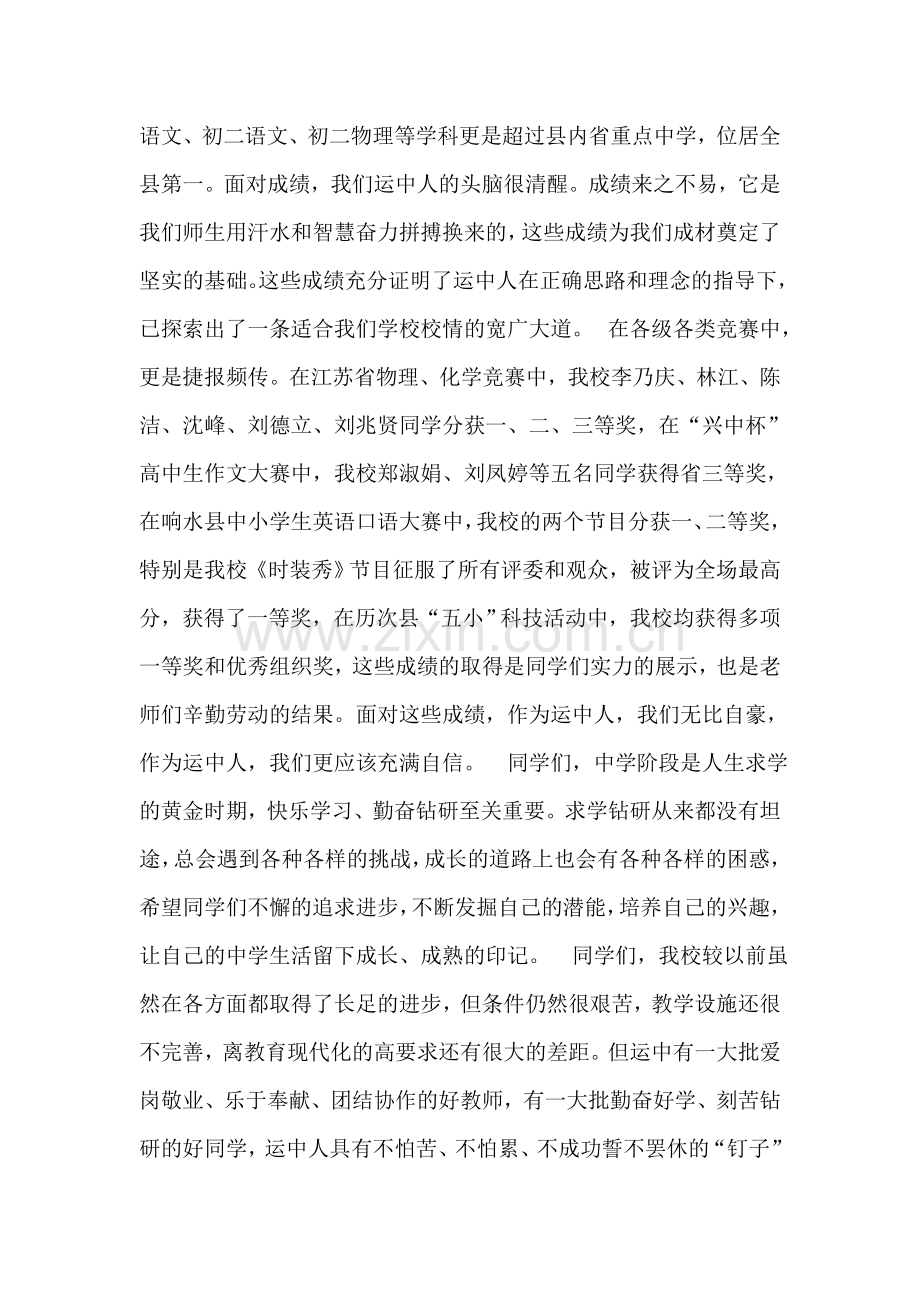 语文、初二语文、初二物理等学科更是超过县内省重点中学，位居全县第一。面对成绩，我们运中人的头脑很清醒。成绩来之不易，它是我们师生用汗水和智慧奋力拼搏换来的，这些成绩为我们成材奠定了坚实的基础。这些成绩充分证明了运中人在正确思路和理念的指导下，已探索出了一条适合我们学校校情的宽广大道。 在各级各类竞赛中，更是捷报频传。在江苏省物理、化学竞赛中，我校李乃庆、林江、陈洁、沈峰、刘德立、刘兆贤同学分获一、二、三等奖，在“兴中杯”高中生作文大赛中，我校郑淑娟、刘凤婷等五名同学获得省三等奖，在响水县中小学生英语口语大赛中，我校的两个节目分获一、二等奖，特别是我校《时装秀》节目征服了所有评委和观众，被评为全场最高分，获得了一等奖，在历次县“五小”科技活动中，我校均获得多项一等奖和优秀组织奖，这些成绩的取得是同学们实力的展示，也是老师们辛勤劳动的结果。面对这些成绩，作为运中人，我们无比自豪，作为运中人，我们更应该充满自信。 同学们，中学阶段是人生求学的黄金时期，快乐学习、勤奋钻研至关重要。求学钻研从来都没有坦途，总会遇到各种各样的挑战，成长的道路上也会有各种各样的困惑，希望同学们不懈的追求进步，不断发掘自己的潜能，培养自己的兴趣，让自己的中学生活留下成长、成熟的印记。 同学们，我校较以前虽然在各方面都取得了长足的进步，但条件仍然很艰苦，教学设施还很不完善，离教育现代化的高要求还有很大的差距。但运中有一大批爱岗敬业、乐于奉献、团结协作的好教师，有一大批勤奋好学、刻苦钻研的好同学，运中人具有不怕苦、不怕累、不成功誓不罢休的“钉子”

www.zixin.com.cn